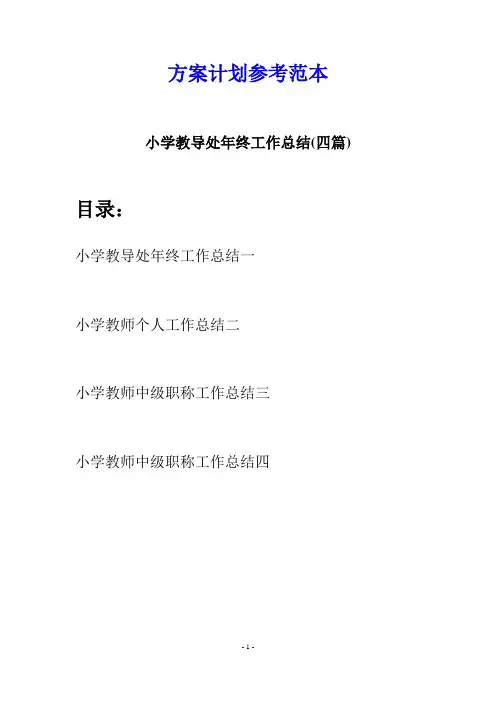 方案计划参考范本

小学教导处年终工作总结(四篇)

目录：

小学教导处年终工作总结一

小学教师个人工作总结二

小学教师中级职称工作总结三

小学教师中级职称工作总结四

- 1 -